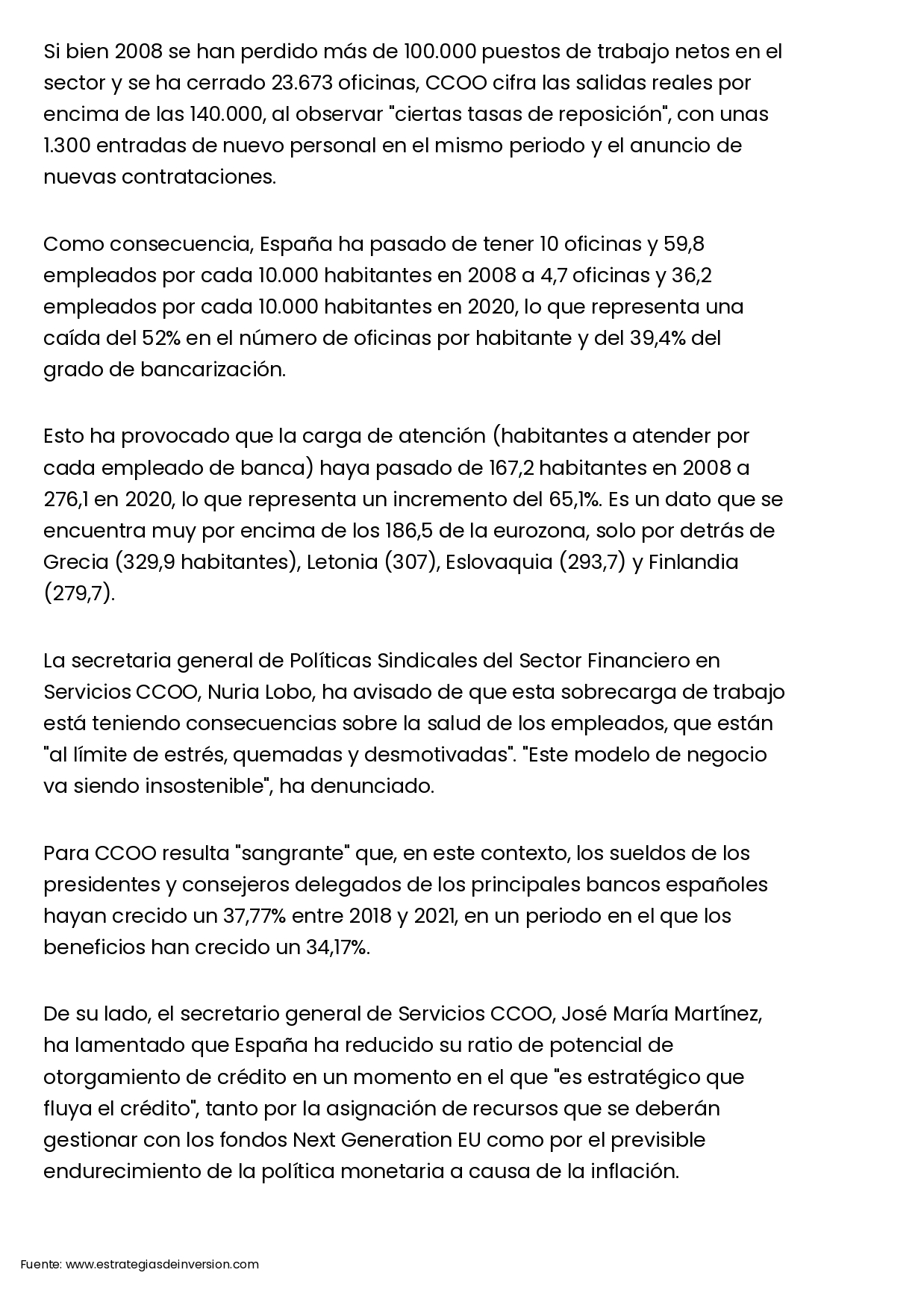 Si bien 2008 se han perdido más de 100.000 puestos de trabajo netos en el sector y se ha cerrado 23.673 oficinas, CCOO cifra las salidas reales por encima de las 140.000, al observar "ciertas tasas de reposición", con unas 1.300 entradas de nuevo personal en el mismo periodo y el anuncio de nuevas contrataciones.

Como consecuencia, España ha pasado de tener 10 oficinas y 59,8 empleados por cada 10.000 habitantes en 2008 a 4,7 oficinas y 36,2 empleados por cada 10.000 habitantes en 2020, lo que representa una caída del 52% en el número de oficinas por habitante y del 39,4% del grado de bancarización.

Esto ha provocado que la carga de atención (habitantes a atender por cada empleado de banca) haya pasado de 167,2 habitantes en 2008 a 276,1 en 2020, lo que representa un incremento del 65,1%. Es un dato que se encuentra muy por encima de los 186,5 de la eurozona, solo por detrás de Grecia (329,9 habitantes), Letonia (307), Eslovaquia (293,7) y Finlandia (279,7).

La secretaria general de Políticas Sindicales del Sector Financiero en Servicios CCOO, Nuria Lobo, ha avisado de que esta sobrecarga de trabajo está teniendo consecuencias sobre la salud de los empleados, que están "al límite de estrés, quemadas y desmotivadas". "Este modelo de negocio va siendo insostenible", ha denunciado.

Para CCOO resulta "sangrante" que, en este contexto, los sueldos de los presidentes y consejeros delegados de los principales bancos españoles hayan crecido un 37,77% entre 2018 y 2021, en un periodo en el que los beneficios han crecido un 34,17%.

De su lado, el secretario general de Servicios CCOO, José María Martínez, ha lamentado que España ha reducido su ratio de potencial de otorgamiento de crédito en un momento en el que "es estratégico que fluya el crédito", tanto por la asignación de recursos que se deberán gestionar con los fondos Next Generation EU como por el previsible endurecimiento de la política monetaria a causa de la inflación.

Fuente: www.estrategiasdeinversion.com